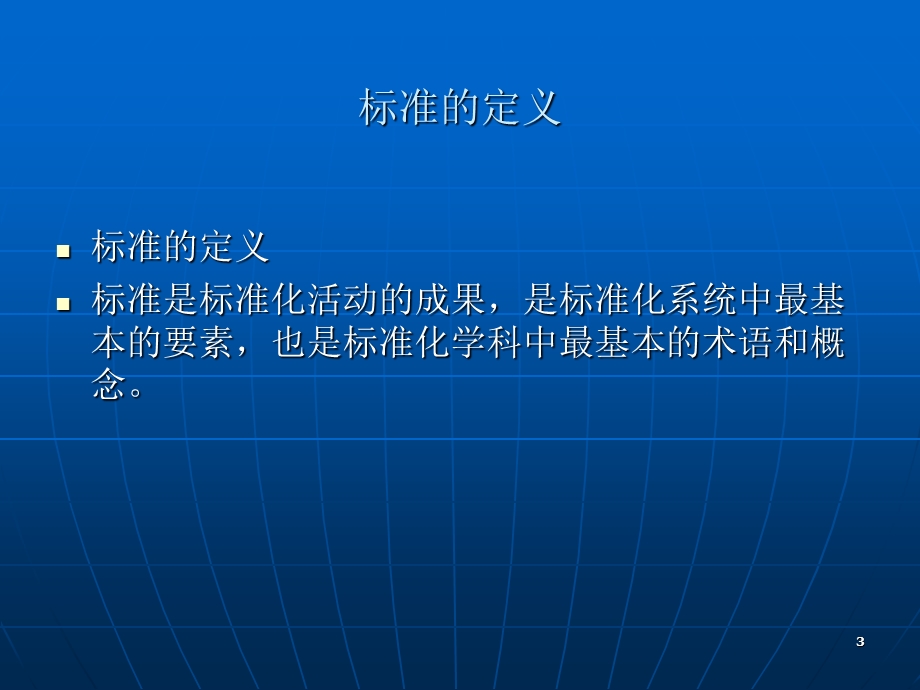 标准的定义

- 标准的定义
- 标准是标准化活动的成果，是标准化系统中最基本的要素，也是标准化学科中最基本的术语和概念。

3